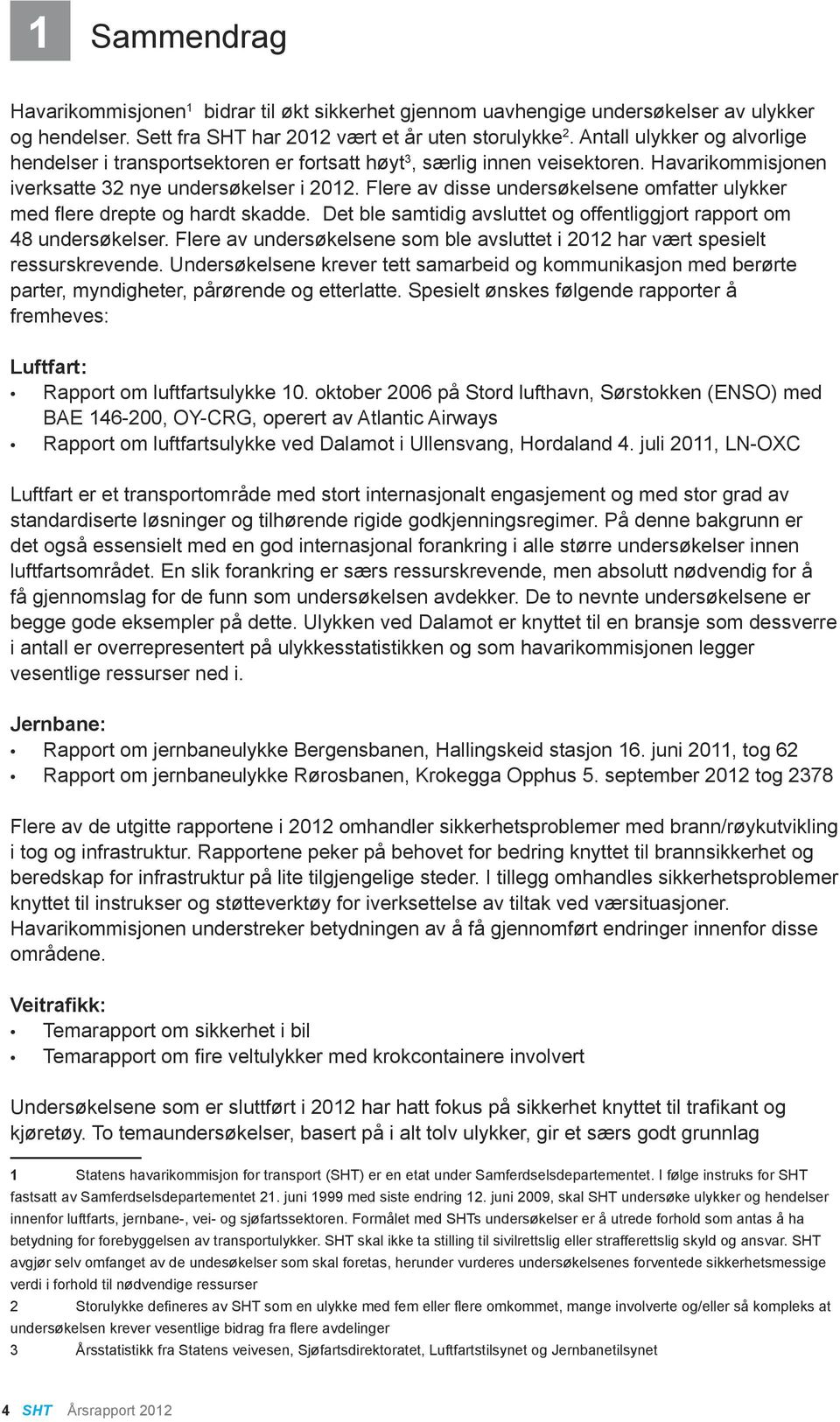 1 Sammendrag

Havarikommisjonen$^1$ bidrar til økt sikkerhet gjennom uavhengige undersøkelser av ulykker og hendelser. Sett fra SHT har 2012 vært et år uten storulykke$^2$. Antall ulykker og alvorlige hendelser i transportsektoren er fortsatt høyt$^3$, særlig innen veisektoren. Havarikommisjonen iverksatte 32 nye undersøkelser i 2012. Flere av disse undersøkelsene omfatter ulykker med flere drepte og hardt skadde. Det ble samtidig avsluttet og offentliggjort rapport om 48 undersøkelser. Flere av undersøkelsene som ble avsluttet i 2012 har vært spesielt ressurskrevende. Undersøkelsene krever tett samarbeid og kommunikasjon med berørte parter, myndigheter, pårørende og etterlatte. Spesielt ønskes følgende rapporter å fremheves:

Luftfart:
• Rapport om luftfartsulykke 10. oktober 2006 på Stord lufthavn, Sørstokken (ENSO) med BAE 146-200, OY-CRG, operert av Atlantic Airways
• Rapport om luftfartsulykke ved Dalamot i Ullensvang, Hordaland 4. juli 2011, LN-OXC

Luftfart er et transportområde med stort internasjonalt engasjement og med stor grad av standardiserte løsninger og tilhørende rigide godkjenningsregimer. På denne bakgrunn er det også essensielt med en god internasjonal forankring i alle større undersøkelser innen luftfartsområdet. En slik forankring er særs ressurskrevende, men absolutt nødvendig for å få gjennomslag for de funn som undersøkelsen avdekker. De to nevnte undersøkelsene er begge gode eksempler på dette. Ulykken ved Dalamot er knyttet til en bransje som dessverre i antall er overrepresentert på ulykkesstatistikken og som havarikommisjonen legger vesentlige ressurser ned i.

Jernbane:
• Rapport om jernbaneulykke Bergensbanen, Hallingskeid stasjon 16. juni 2011, tog 62
• Rapport om jernbaneulykke Rørosbanen, Krokegga Opphus 5. september 2012 tog 2378

Flere av de utgitte rapportene i 2012 omhandler sikkerhetsproblemer med brann/røykutvikling i tog og infrastruktur. Rapportene peker på behovet for bedring knyttet til brannsikkerhet og beredskap for infrastruktur på lite tilgjengelige steder. I tillegg omhandles sikkerhetsproblemer knyttet til instrukser og støtteverktøy for iverksettelse av tiltak ved værsituasjoner. Havarikommisjonen understreker betydningen av å få gjennomført endringer innenfor disse områdene.

Veitrafikk:
• Temarapport om sikkerhet i bil
• Temarapport om fire veltulykker med krokcontainere involvert

Undersøkelsene som er sluttført i 2012 har hatt fokus på sikkerhet knyttet til trafikant og kjøretøy. To temaundersøkelser, basert på i alt tolv ulykker, gir et særs godt grunnlag

1 Statens havarikommisjon for transport (SHT) er en etat under Samferdselsdepartementet. I følge instruks for SHT fastsatt av Samferdselsdepartementet 21. juni 1999 med siste endring 12. juni 2009, skal SHT undersøke ulykker og hendelser innenfor luftfarts, jernbane-, vei- og sjøfartssektoren. Formålet med SHTs undersøkelser er å utrede forhold som antas å ha betydning for forebyggelsen av transportulykker. SHT skal ikke ta stilling til sivilrettslig eller strafferettslig skyld og ansvar. SHT avgjør selv omfanget av de undesøkelser som skal foretas, herunder vurderes undersøkelsenes forventede sikkerhetsmessige verdi i forhold til nødvendige ressurser

2 Storulykke defineres av SHT som en ulykke med fem eller flere omkommet, mange involverte og/eller så kompleks at undersøkelsen krever vesentlige bidrag fra flere avdelinger

3 Årsstatistikk fra Statens veivesen, Sjøfartsdirektoratet, Luftfartstilsynet og Jernbanetilsynet

4 SHT Årsrapport 2012